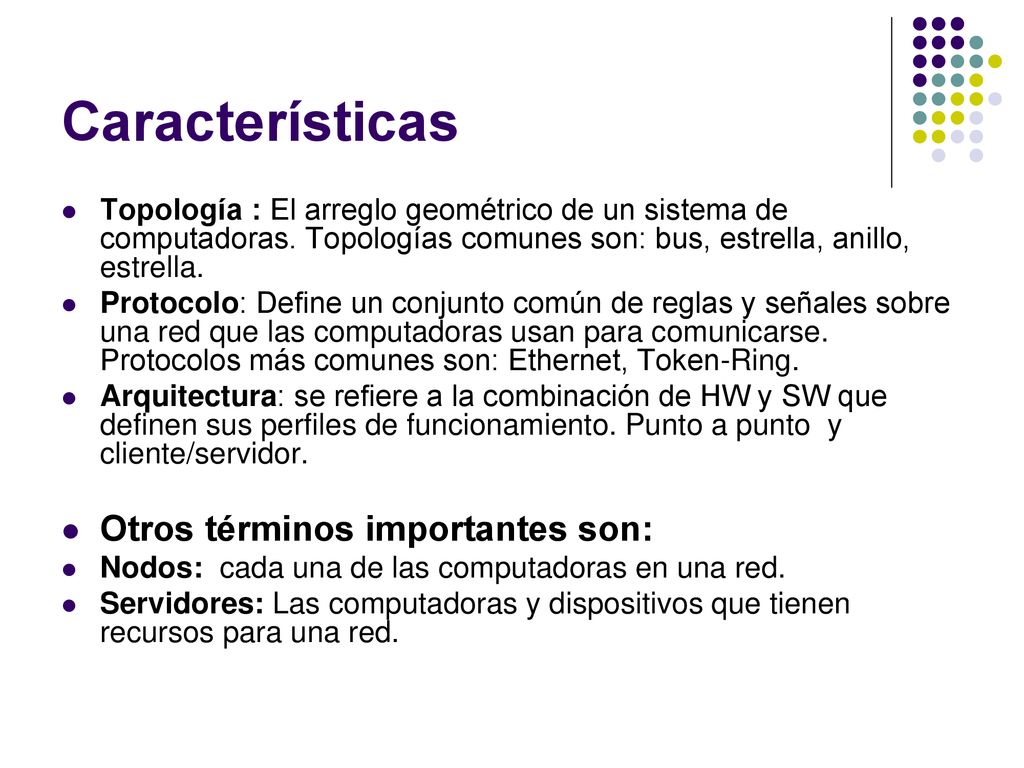 Características

Topología : El arreglo geométrico de un sistema de computadoras. Topologías comunes son: bus, estrella, anillo, estrella.

Protocolo: Define un conjunto común de reglas y señales sobre una red que las computadoras usan para comunicarse. Protocolos más comunes son: Ethernet, Token-Ring.

Arquitectura: se refiere a la combinación de HW y SW que definen sus perfiles de funcionamiento. Punto a punto y cliente/servidor.

Otros términos importantes son:

Nodos: cada una de las computadoras en una red.

Servidores: Las computadoras y dispositivos que tienen recursos para una red.